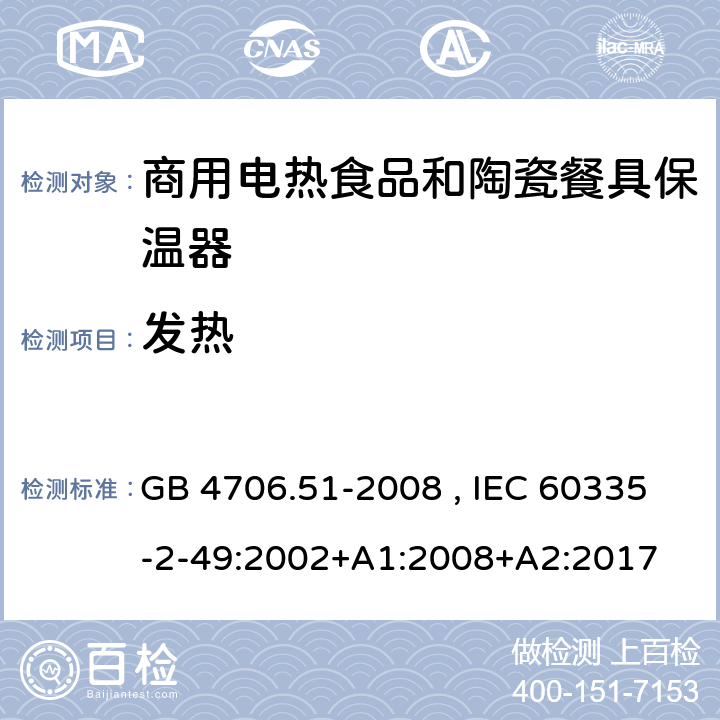 MA CNAS AL ilac-MRA

检测对象： 商用电热食品和陶瓷餐具保温器

检测项目： 发热

检测标准： GB 4706.51-2008 , IEC 60335-2-49:2002+A1:2008+A2:2017

百检 Baijiantest.com

做检测 上百检
400-151-7153